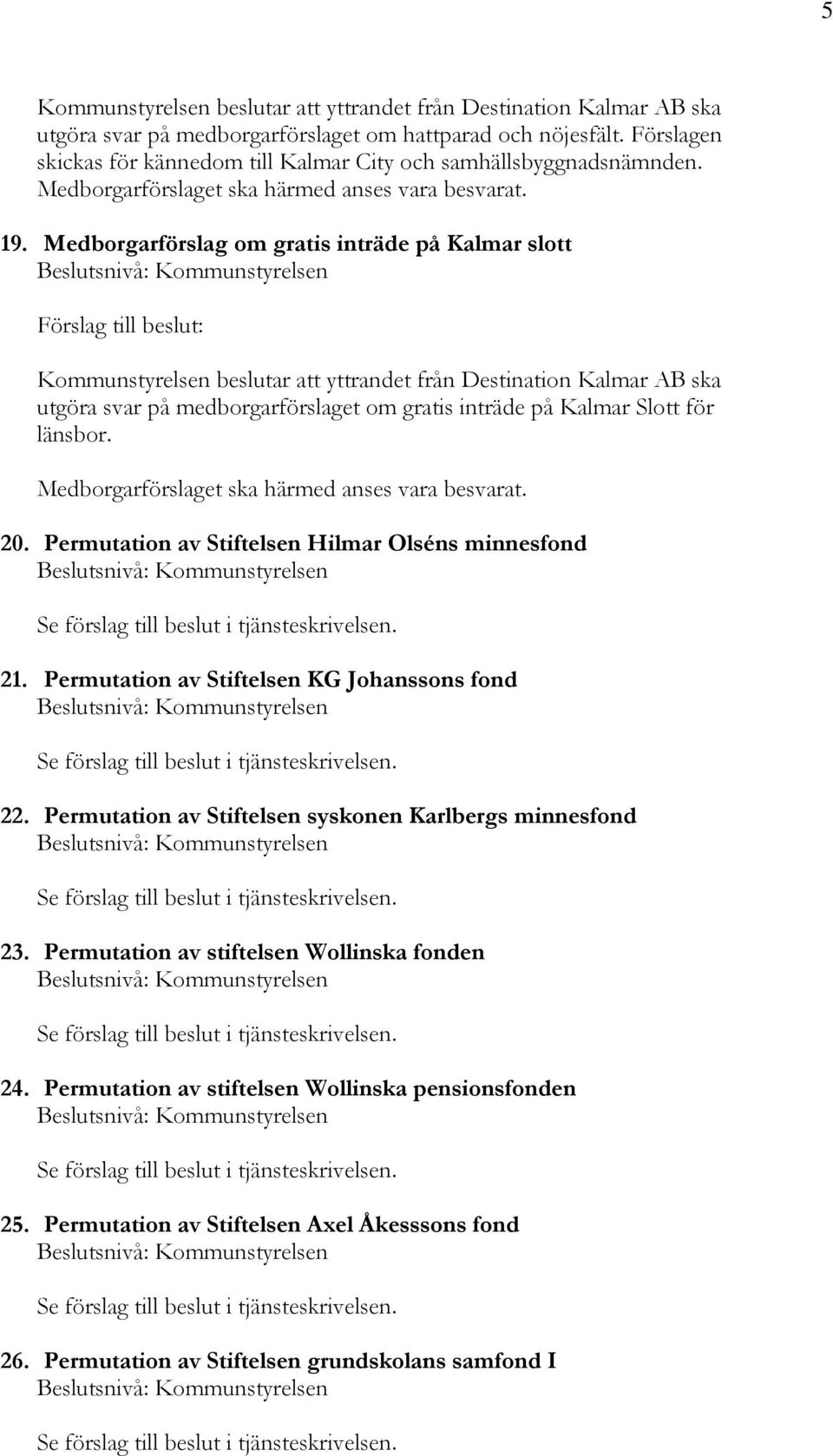 5

Kommunstyrelsen beslutar att yttrandet från Destination Kalmar AB ska utgöra svar på medborgarförslaget om hattparad och nöjesfält. Förslagen skickas för kännedom till Kalmar City och samhällsbyggnadsnämnden. Medborgarförslaget ska härmed anses vara besvarat.

19. Medborgarförslag om gratis inträde på Kalmar slott
Beslutsnivå: Kommunstyrelsen

Förslag till beslut:

Kommunstyrelsen beslutar att yttrandet från Destination Kalmar AB ska utgöra svar på medborgarförslaget om gratis inträde på Kalmar Slott för länsbor.

Medborgarförslaget ska härmed anses vara besvarat.

20. Permutation av Stiftelsen Hilmar Olséns minnesfond
Beslutsnivå: Kommunstyrelsen

Se förslag till beslut i tjänsteskrivelsen.

21. Permutation av Stiftelsen KG Johanssons fond
Beslutsnivå: Kommunstyrelsen

Se förslag till beslut i tjänsteskrivelsen.

22. Permutation av Stiftelsen syskonen Karlbergs minnesfond
Beslutsnivå: Kommunstyrelsen

Se förslag till beslut i tjänsteskrivelsen.

23. Permutation av stiftelsen Wollinska fonden
Beslutsnivå: Kommunstyrelsen

Se förslag till beslut i tjänsteskrivelsen.

24. Permutation av stiftelsen Wollinska pensionsfonden
Beslutsnivå: Kommunstyrelsen

Se förslag till beslut i tjänsteskrivelsen.

25. Permutation av Stiftelsen Axel Åkesssons fond
Beslutsnivå: Kommunstyrelsen

Se förslag till beslut i tjänsteskrivelsen.

26. Permutation av Stiftelsen grundskolans samfond I
Beslutsnivå: Kommunstyrelsen

Se förslag till beslut i tjänsteskrivelsen.